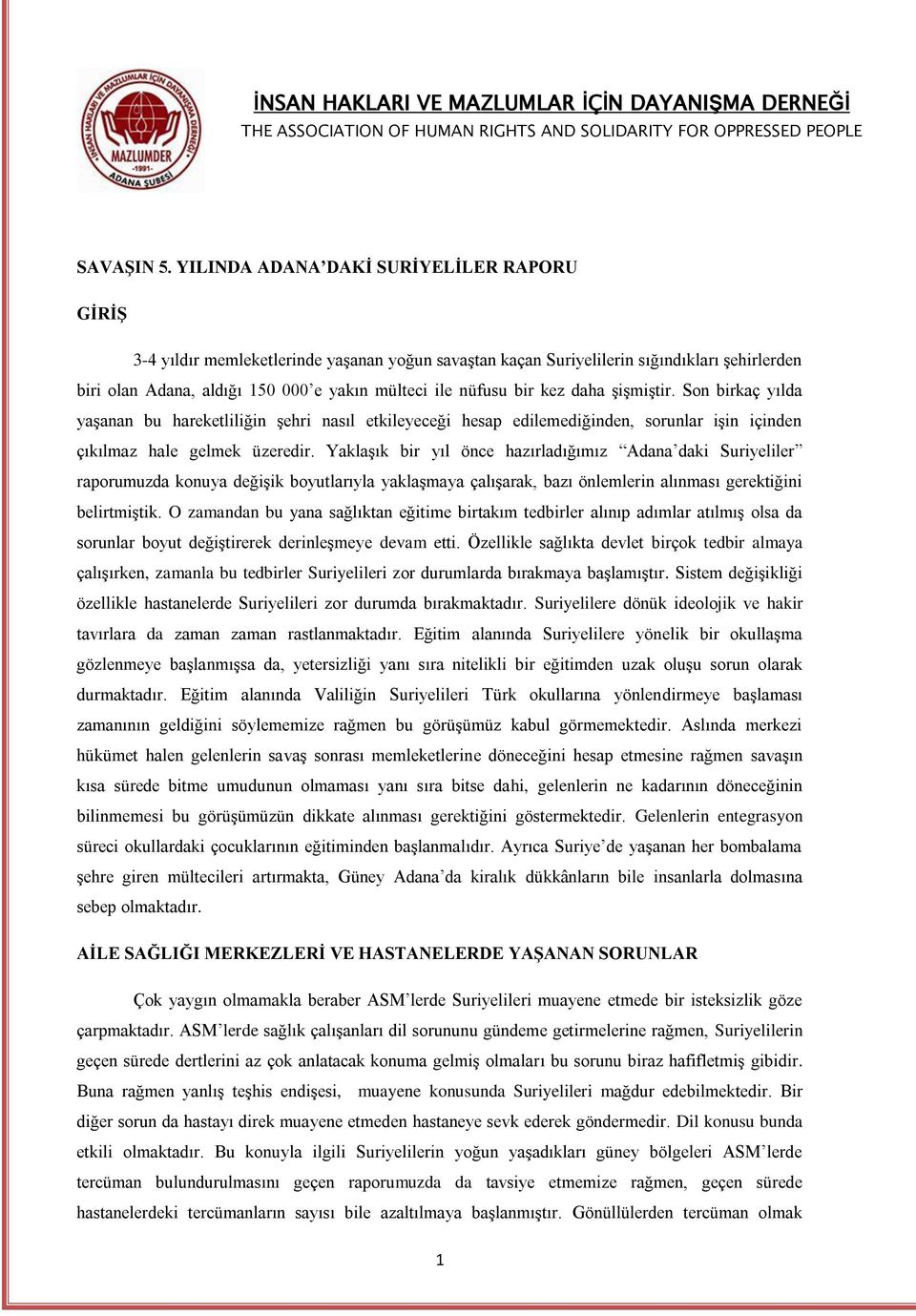 İNSAN HAKLARI VE MAZLUMLAR İÇİN DAYANIŞMA DERNEĞİ
MAZLUMDER -1991- ADANA ŞUBESİ

İNSAN HAKLARI VE MAZLUMLAR İÇİN DAYANIŞMA DERNEĞİ
THE ASSOCIATION OF HUMAN RIGHTS AND SOLIDARITY FOR OPPRESSED PEOPLE

SAVAŞIN 5. YILINDA ADANA'DAKİ SURİYELİLER RAPORU

GİRİŞ

3-4 yıldır memleketlerinde yaşanan yoğun savaştan kaçan Suriyelilerin sığındıkları şehirlerden biri olan Adana, aldığı 150 000'e yakın mülteci ile nüfusu bir kez daha şişmiştir. Son birkaç yılda yaşanan bu hareketliliğin şehri nasıl etkileyeceği hesap edilemediğinden, sorunlar işin içinden çıkılmaz hale gelmek üzeredir. Yaklaşık bir yıl önce hazırladığımız "Adana'daki Suriyeliler" raporumuzda konuya değişik boyutlarıyla yaklaşmaya çalışarak, bazı önlemlerin alınması gerektiğini belirtmiştik. O zamandan bu yana sağlıktan eğitime birtakım tedbirler alınıp adımlar atılmış olsa da sorunlar boyut değiştirerek derinleşmeye devam etti. Özellikle sağlıkta devlet birçok tedbir almaya çalışırken, zamanla bu tedbirler Suriyelileri zor durumlarda bırakmaya başlamıştır. Sistem değişikliği özellikle hastanelerde Suriyelileri zor durumda bırakmaktadır. Suriyelilere dönük ideolojik ve hakir tavırlara da zaman zaman rastlanmaktadır. Eğitim alanında Suriyelilere yönelik bir okullaşma gözlenmeye başlanmışsa da, yetersizliği yanı sıra nitelikli bir eğitimden uzak oluşu sorun olarak durmaktadır. Eğitim alanında Valiliğin Suriyelileri Türk okullarına yönlendirmeye başlaması zamanının geldiğini söylememize rağmen bu görüşümüz kabul görmemektedir. Aslında merkezi hükümet halen gelenlerin savaş sonrası memleketlerine döneceğini hesap etmesine rağmen savaşın kısa sürede bitme umudunun olmaması yanı sıra bitse dahi, gelenlerin ne kadarının döneceğinin bilinmemesi bu görüşümüzün dikkate alınması gerektiğini göstermektedir. Gelenlerin entegrasyon süreci okullardaki çocuklarının eğitiminden başlanmalıdır. Ayrıca Suriye'de yaşanan her bombalama şehre giren mültecileri artırmakta, Güney Adana'da kiralık dükkânların bile insanlarla dolmasına sebep olmaktadır.

AİLE SAĞLIĞI MERKEZLERİ VE HASTANELERDE YAŞANAN SORUNLAR

Çok yaygın olmamakla beraber ASM'lerde Suriyelileri muayene etmede bir isteksizlik göze çarpmaktadır. ASM'lerde sağlık çalışanları dil sorununu gündeme getirmelerine rağmen, Suriyelilerin geçen sürede dertlerini az çok anlatacak konuma gelmiş olmaları bu sorunu biraz hafifletmiş gibidir. Buna rağmen yanlış teşhis endişesi, muayene konusunda Suriyelileri mağdur edebilmektedir. Bir diğer sorun da hastayı direk muayene etmeden hastaneye sevk ederek göndermedir. Dil konusu bunda etkili olmaktadır. Bu konuyla ilgili Suriyelilerin yoğun yaşadıkları güney bölgeleri ASM'lerde tercüman bulundurulmasını geçen raporumuzda da tavsiye etmemize rağmen, geçen sürede hastanelerdeki tercümanların sayısı bile azaltılmaya başlanmıştır. Gönüllülerden tercüman olmak

1